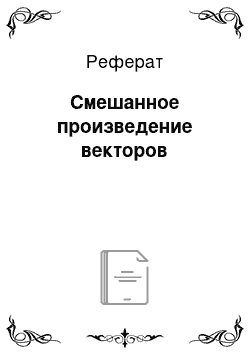 Реферат

Смешанное произведение векторов